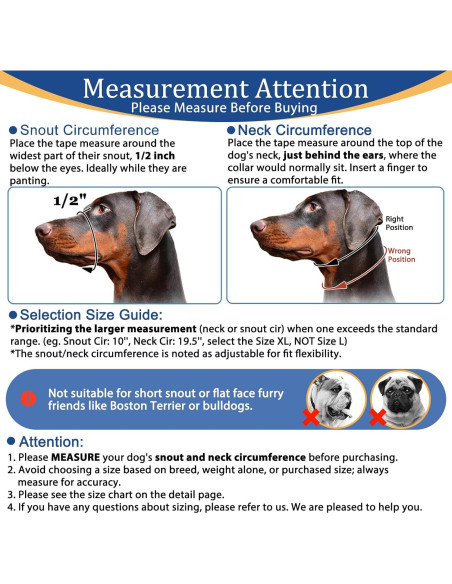 Measurement Attention
Please Measure Before Buying

● Snout Circumference
Place the tape measure around the widest part of their snout, 1/2 inch below the eyes. Ideally while they are panting.

1/2"

● Neck Circumference
Place the tape measure around the top of the dog's neck, just behind the ears, where the collar would normally sit. Insert a finger to ensure a comfortable fit.

Right Position

Wrong Position

● Selection Size Guide:
*Prioritizing the larger measurement (neck or snout cir) when one exceeds the standard range. (eg. Snout Cir: 10", Neck Cir: 19.5", select the Size XL, NOT Size L)
*The snout/neck circumference is noted as adjustable for fit flexibility.

!

Not suitable for short snout or flat face furry friends like Boston Terrier or bulldogs.

● Attention:
1. Please MEASURE your dog's snout and neck circumference before purchasing.
2. Avoid choosing a size based on breed, weight alone, or purchased size; always measure for accuracy.
3. Please see the size chart on the detail page.
4. If you have any questions about sizing, please refer to us. We are pleased to help you.